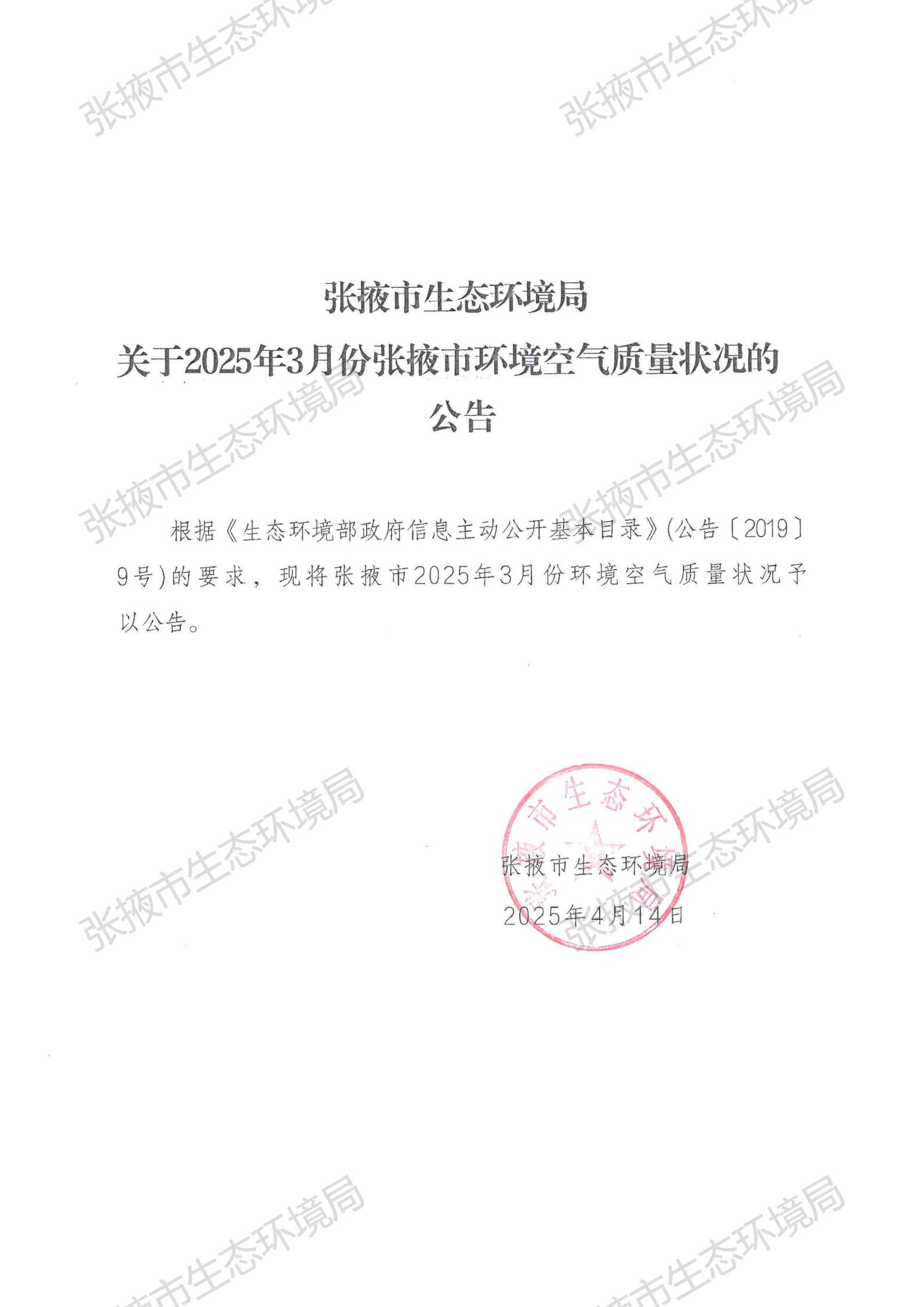 张掖市生态环境局
关于2025年3月份张掖市环境空气质量状况的
公告

根据《生态环境部政府信息主动公开基本目录》(公告〔2019〕9号)的要求，现将张掖市2025年3月份环境空气质量状况予以公告。

张掖市生态环境局
2025年4月14日

张掖市生态环境局